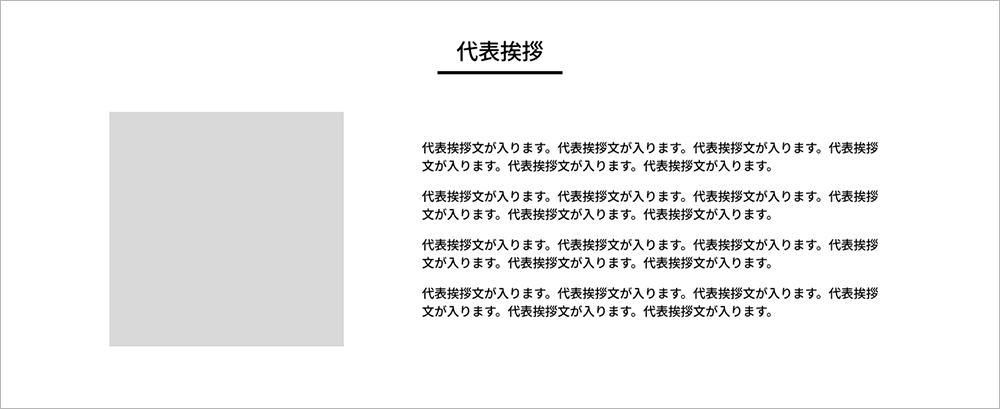 代表挨拶

代表挨拶文が入ります。代表挨拶文が入ります。代表挨拶文が入ります。代表挨拶文が入ります。代表挨拶文が入ります。代表挨拶文が入ります。

代表挨拶文が入ります。代表挨拶文が入ります。代表挨拶文が入ります。代表挨拶文が入ります。代表挨拶文が入ります。代表挨拶文が入ります。

代表挨拶文が入ります。代表挨拶文が入ります。代表挨拶文が入ります。代表挨拶文が入ります。代表挨拶文が入ります。代表挨拶文が入ります。

代表挨拶文が入ります。代表挨拶文が入ります。代表挨拶文が入ります。代表挨拶文が入ります。代表挨拶文が入ります。代表挨拶文が入ります。